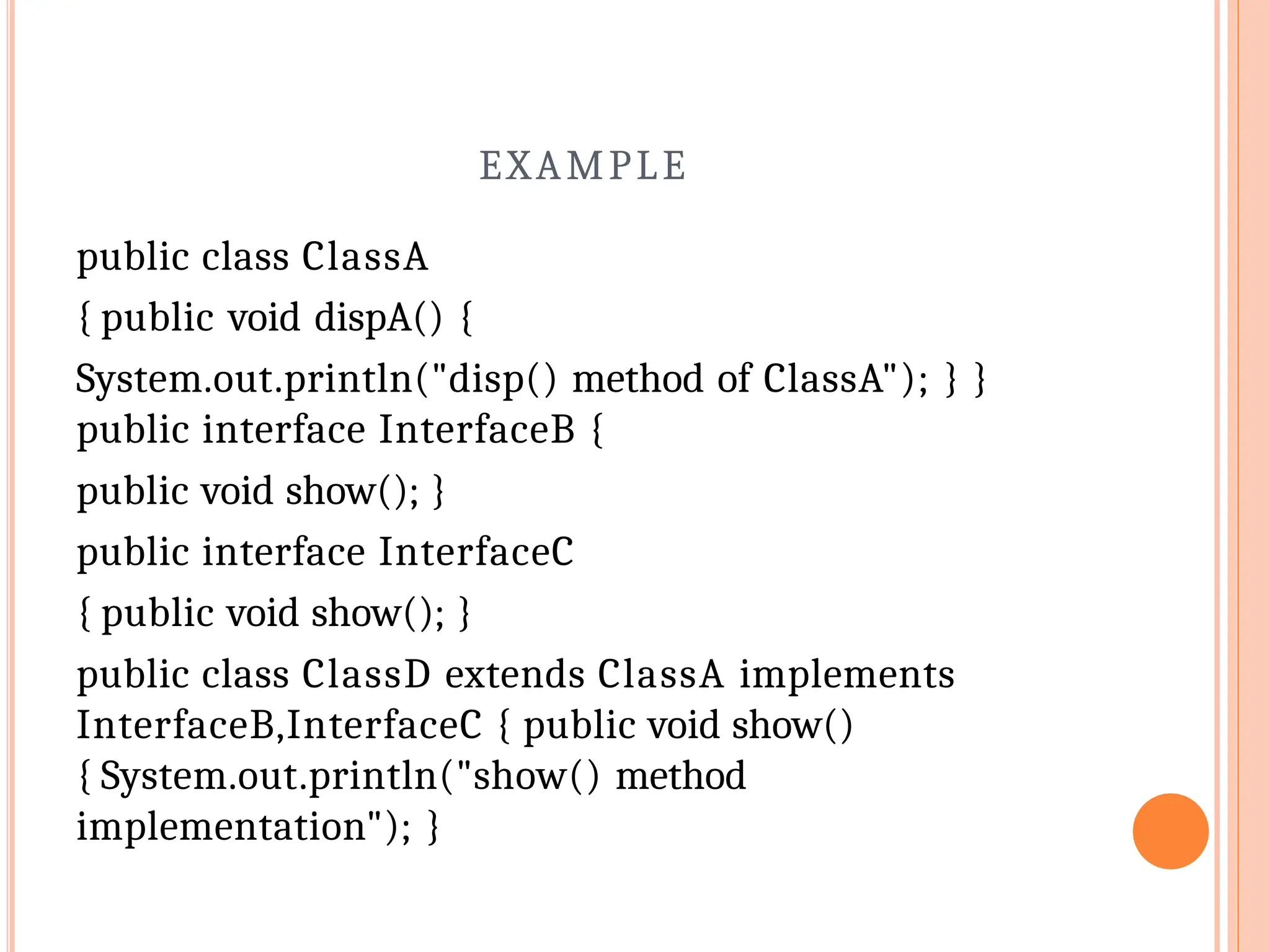 EXAMPLE

public class ClassA

{ public void dispA() {

System.out.println("disp() method of ClassA"); } }

public interface InterfaceB {

public void show(); }

public interface InterfaceC

{ public void show(); }

public class ClassD extends ClassA implements InterfaceB,InterfaceC { public void show()

{ System.out.println("show() method implementation"); }